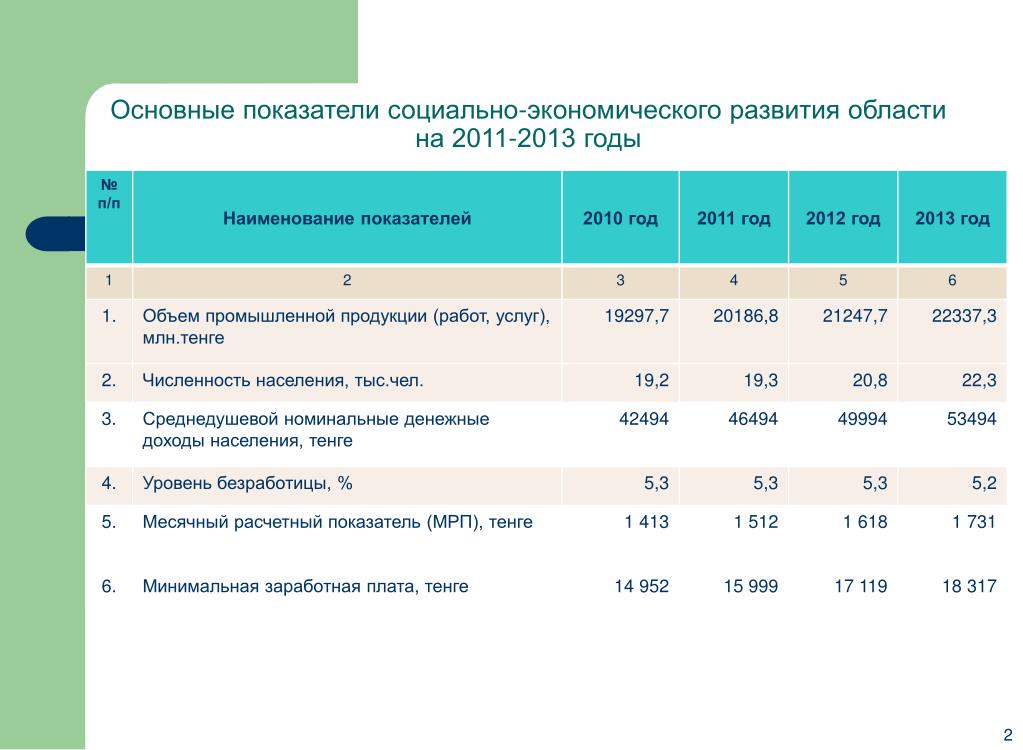 Основные показатели социально-экономического развития области на 2011-2013 годы

| № п/п | Наименование показателей | 2010 год | 2011 год | 2012 год | 2013 год |
|---|---|---|---|---|---|
| 1 | 2 | 3 | 4 | 5 | 6 |
| 1. | Объем промышленной продукции (работ, услуг), млн.тенге | 19297,7 | 20186,8 | 21247,7 | 22337,3 |
| 2. | Численность населения, тыс.чел. | 19,2 | 19,3 | 20,8 | 22,3 |
| 3. | Среднедушевой номинальные денежные доходы населения, тенге | 42494 | 46494 | 49994 | 53494 |
| 4. | Уровень безработицы, % | 5,3 | 5,3 | 5,3 | 5,2 |
| 5. | Месячный расчетный показатель (МРП), тенге | 1 413 | 1 512 | 1 618 | 1 731 |
| 6. | Минимальная заработная плата, тенге | 14 952 | 15 999 | 17 119 | 18 317 |

2